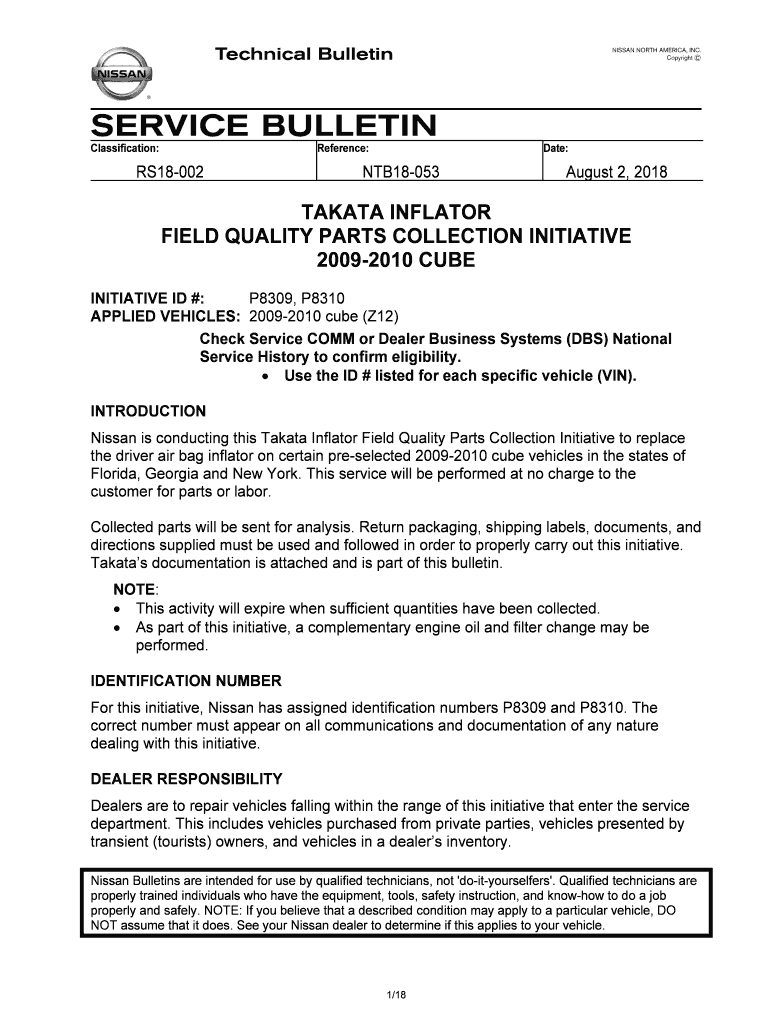 NISSAN

Technical Bulletin

NISSAN NORTH AMERICA, INC.
Copyright ©

SERVICE BULLETIN

| Classification: | Reference: | Date: |
|---|---|---|
| RS18-002 | NTB18-053 | August 2, 2018 |

TAKATA INFLATOR
FIELD QUALITY PARTS COLLECTION INITIATIVE
2009-2010 CUBE

INITIATIVE ID #: P8309, P8310
APPLIED VEHICLES: 2009-2010 cube (Z12)

Check Service COMM or Dealer Business Systems (DBS) National Service History to confirm eligibility.

• Use the ID # listed for each specific vehicle (VIN).

INTRODUCTION

Nissan is conducting this Takata Inflator Field Quality Parts Collection Initiative to replace the driver air bag inflator on certain pre-selected 2009-2010 cube vehicles in the states of Florida, Georgia and New York. This service will be performed at no charge to the customer for parts or labor.

Collected parts will be sent for analysis. Return packaging, shipping labels, documents, and directions supplied must be used and followed in order to properly carry out this initiative. Takata's documentation is attached and is part of this bulletin.

NOTE:
• This activity will expire when sufficient quantities have been collected.
• As part of this initiative, a complementary engine oil and filter change may be performed.

IDENTIFICATION NUMBER

For this initiative, Nissan has assigned identification numbers P8309 and P8310. The correct number must appear on all communications and documentation of any nature dealing with this initiative.

DEALER RESPONSIBILITY

Dealers are to repair vehicles falling within the range of this initiative that enter the service department. This includes vehicles purchased from private parties, vehicles presented by transient (tourists) owners, and vehicles in a dealer's inventory.

Nissan Bulletins are intended for use by qualified technicians, not 'do-it-yourselfers'. Qualified technicians are properly trained individuals who have the equipment, tools, safety instruction, and know-how to do a job properly and safely. NOTE: If you believe that a described condition may apply to a particular vehicle, DO NOT assume that it does. See your Nissan dealer to determine if this applies to your vehicle.

1/18